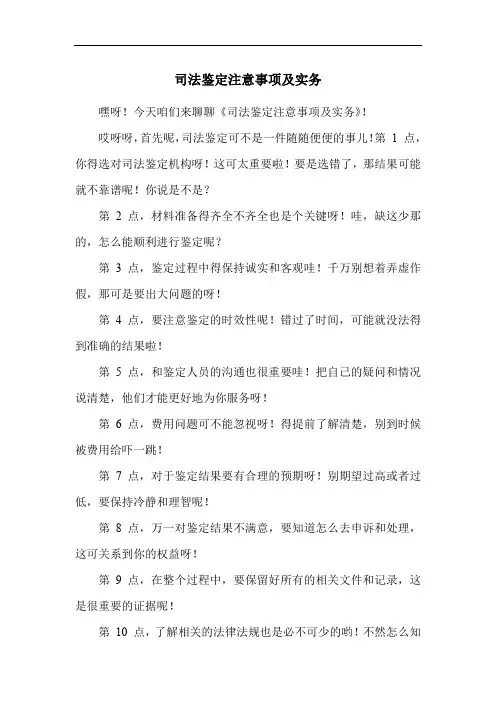 司法鉴定注意事项及实务

嘿呀！今天咱们来聊聊《司法鉴定注意事项及实务》！

哎呀呀，首先呢，司法鉴定可不是一件随随便便的事儿！第 1 点，你得选对司法鉴定机构呀！这可太重要啦！要是选错了，那结果可能就不靠谱呢！你说是不是？

第 2 点，材料准备得齐全不齐全也是个关键呀！哇，缺这少那的，怎么能顺利进行鉴定呢？

第 3 点，鉴定过程中得保持诚实和客观哇！千万别想着弄虚作假，那可是要出大问题的呀！

第 4 点，要注意鉴定的时效性呢！错过了时间，可能就没法得到准确的结果啦！

第 5 点，和鉴定人员的沟通也很重要哇！把自己的疑问和情况说清楚，他们才能更好地为你服务呀！

第 6 点，费用问题可不能忽视呀！得提前了解清楚，别到时候被费用给吓一跳！

第 7 点，对于鉴定结果要有合理的预期呀！别期望过高或者过低，要保持冷静和理智呢！

第 8 点，万一对鉴定结果不满意，要知道怎么去申诉和处理，这可关系到你的权益呀！

第 9 点，在整个过程中，要保留好所有的相关文件和记录，这是很重要的证据呢！

第 10 点，了解相关的法律法规也是必不可少的哟！不然怎么知